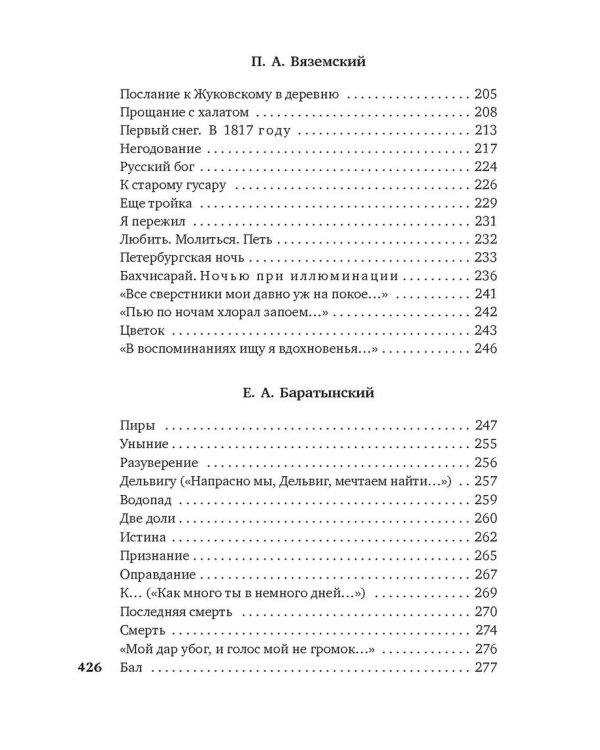 П. А. Вяземский

Послание к Жуковскому в деревню 205
Прощание с халатом 208
Первый снег. В 1817 году 213
Негодование 217
Русский бог 224
К старому гусару 226
Еще тройка 229
Я пережил 231
Любить. Молиться. Петь 232
Петербургская ночь 233
Бахчисарай. Ночью при иллюминации 236
«Все сверстники мои давно уж на покое...» 241
«Пью по ночам хлорал запоем...» 242
Цветок 243
«В воспоминаниях ищу я вдохновенья...» 246

Е. А. Баратынский

Пиры 247
Уныние 255
Разуверение 256
Дельвигу («Напрасно мы, Дельвиг, мечтаем найти...») 257
Водопад 259
Две доли 260
Истина 262
Признание 265
Оправдание 267
К... («Как много ты в немного дней...») 269
Последняя смерть 270
Смерть 274
«Мой дар убог, и голос мой не громок...» 276
Бал 277

426